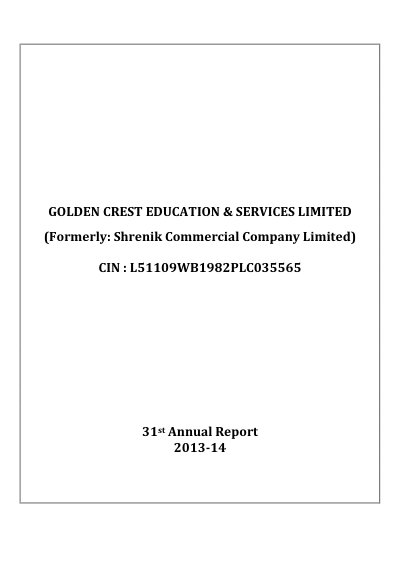 GOLDEN CREST EDUCATION & SERVICES LIMITED

(Formerly: Shrenik Commercial Company Limited)

CIN : L51109WB1982PLC035565

31st Annual Report
2013-14